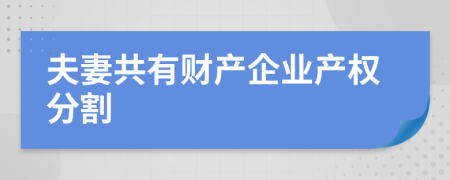 夫妻共有财产企业产权分割